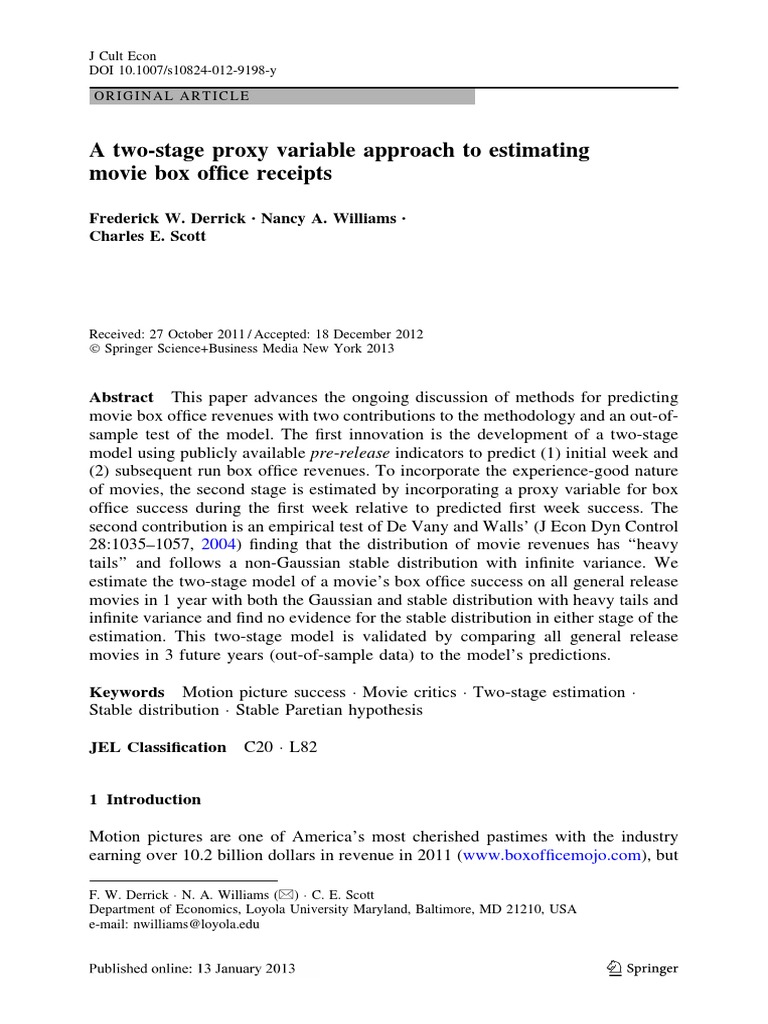 J Cult Econ
DOI 10.1007/s10824-012-9198-y

ORIGINAL ARTICLE

A two-stage proxy variable approach to estimating movie box office receipts

Frederick W. Derrick · Nancy A. Williams · Charles E. Scott

Received: 27 October 2011 / Accepted: 18 December 2012
© Springer Science+Business Media New York 2013

Abstract This paper advances the ongoing discussion of methods for predicting movie box office revenues with two contributions to the methodology and an out-of-sample test of the model. The first innovation is the development of a two-stage model using publicly available pre-release indicators to predict (1) initial week and (2) subsequent run box office revenues. To incorporate the experience-good nature of movies, the second stage is estimated by incorporating a proxy variable for box office success during the first week relative to predicted first week success. The second contribution is an empirical test of De Vany and Walls' (J Econ Dyn Control 28:1035–1057, 2004) finding that the distribution of movie revenues has "heavy tails" and follows a non-Gaussian stable distribution with infinite variance. We estimate the two-stage model of a movie's box office success on all general release movies in 1 year with both the Gaussian and stable distribution with heavy tails and infinite variance and find no evidence for the stable distribution in either stage of the estimation. This two-stage model is validated by comparing all general release movies in 3 future years (out-of-sample data) to the model's predictions.

Keywords Motion picture success · Movie critics · Two-stage estimation · Stable distribution · Stable Paretian hypothesis

JEL Classification C20 · L82

1 Introduction

Motion pictures are one of America's most cherished pastimes with the industry earning over 10.2 billion dollars in revenue in 2011 (www.boxofficemojo.com), but

F. W. Derrick · N. A. Williams (✉) · C. E. Scott
Department of Economics, Loyola University Maryland, Baltimore, MD 21210, USA
e-mail: nwilliams@loyola.edu

Published online: 13 January 2013

Springer